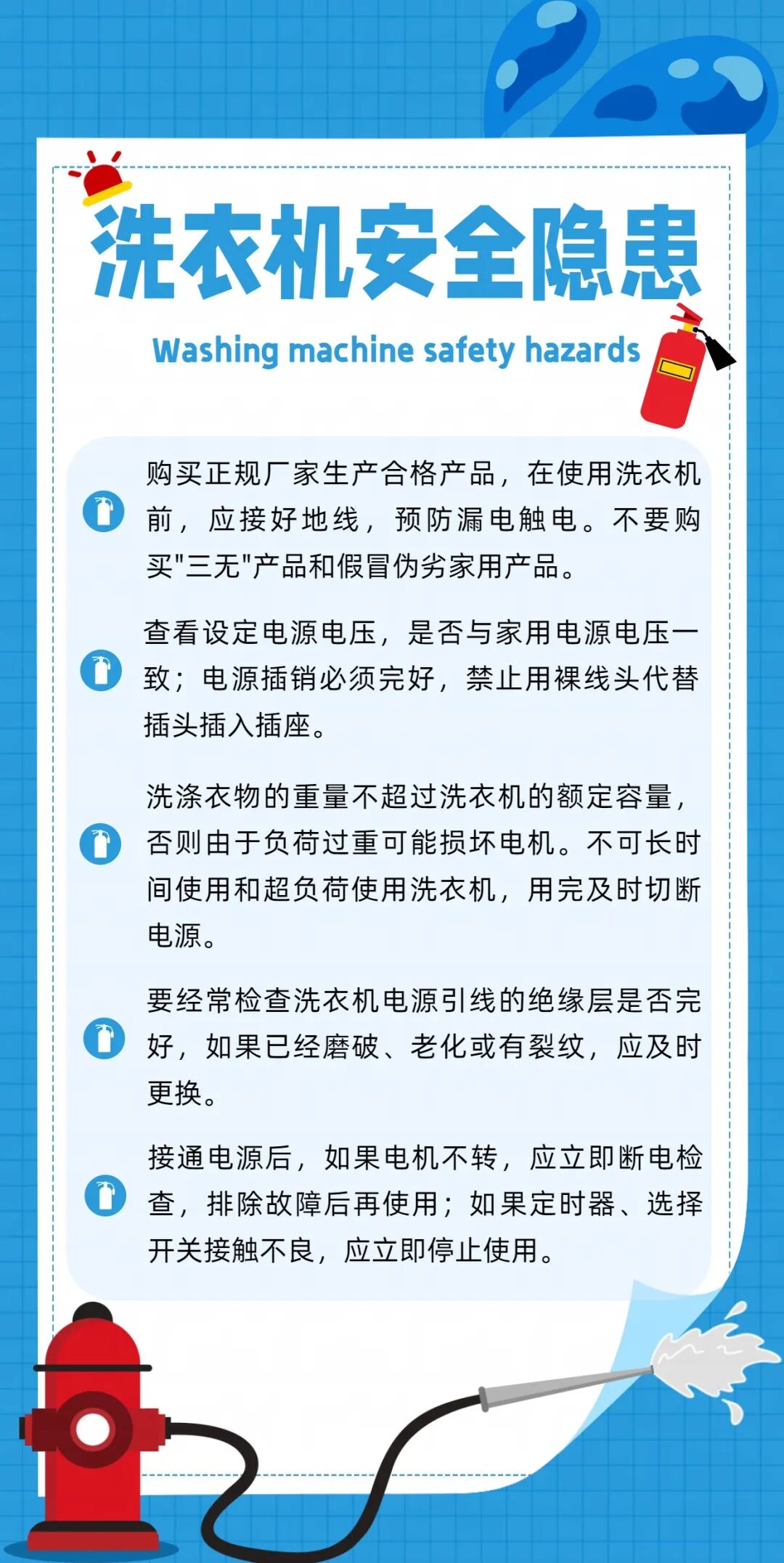 洗衣机安全隐患

Washing machine safety hazards

购买正规厂家生产合格产品，在使用洗衣机前，应接好地线，预防漏电触电。不要购买“三无”产品和假冒伪劣家用产品。

查看设定电源电压，是否与家用电源电压一致；电源插销必须完好，禁止用裸线头代替插头插入插座。

洗涤衣物的重量不超过洗衣机的额定容量，否则由于负荷过重可能损坏电机。不可长时间使用和超负荷使用洗衣机，用完及时切断电源。

要经常检查洗衣机电源引线的绝缘层是否完好，如果已经磨破、老化或有裂纹，应及时更换。

接通电源后，如果电机不转，应立即断电检查，排除故障后再使用；如果定时器、选择开关接触不良，应立即停止使用。